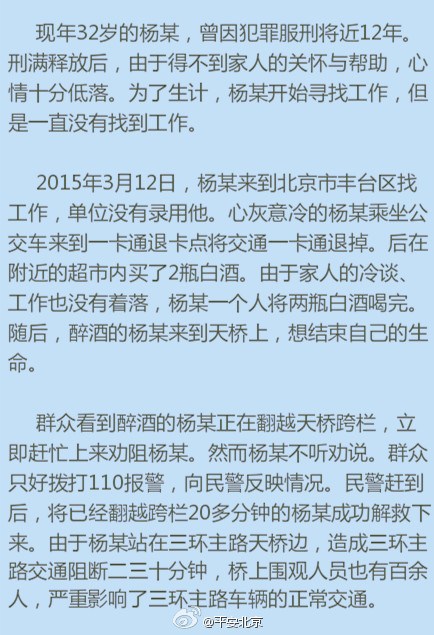 现年32岁的杨某，曾因犯罪服刑将近12年。刑满释放后，由于得不到家人的关怀与帮助，心情十分低落。为了生计，杨某开始寻找工作，但是一直没有找到工作。

2015年3月12日，杨某来到北京市丰台区找工作，单位没有录用他。心灰意冷的杨某乘坐公交车来到一卡通退卡点将交通一卡通退掉。后在附近的超市内买了2瓶白酒。由于家人的冷谈、工作也没有着落，杨某一个人将两瓶白酒喝完。随后，醉酒的杨某来到天桥上，想结束自己的生命。

群众看到醉酒的杨某正在翻越天桥跨栏，立即赶忙上来劝阻杨某。然而杨某不听劝说。群众只好拨打110报警，向民警反映情况。民警赶到后，将已经翻越跨栏20多分钟的杨某成功解救下来。由于杨某站在三环主路天桥边，造成三环主路交通阻断二三十分钟，桥上围观人员也有百余人，严重影响了三环主路车辆的正常交通。

@平安北京